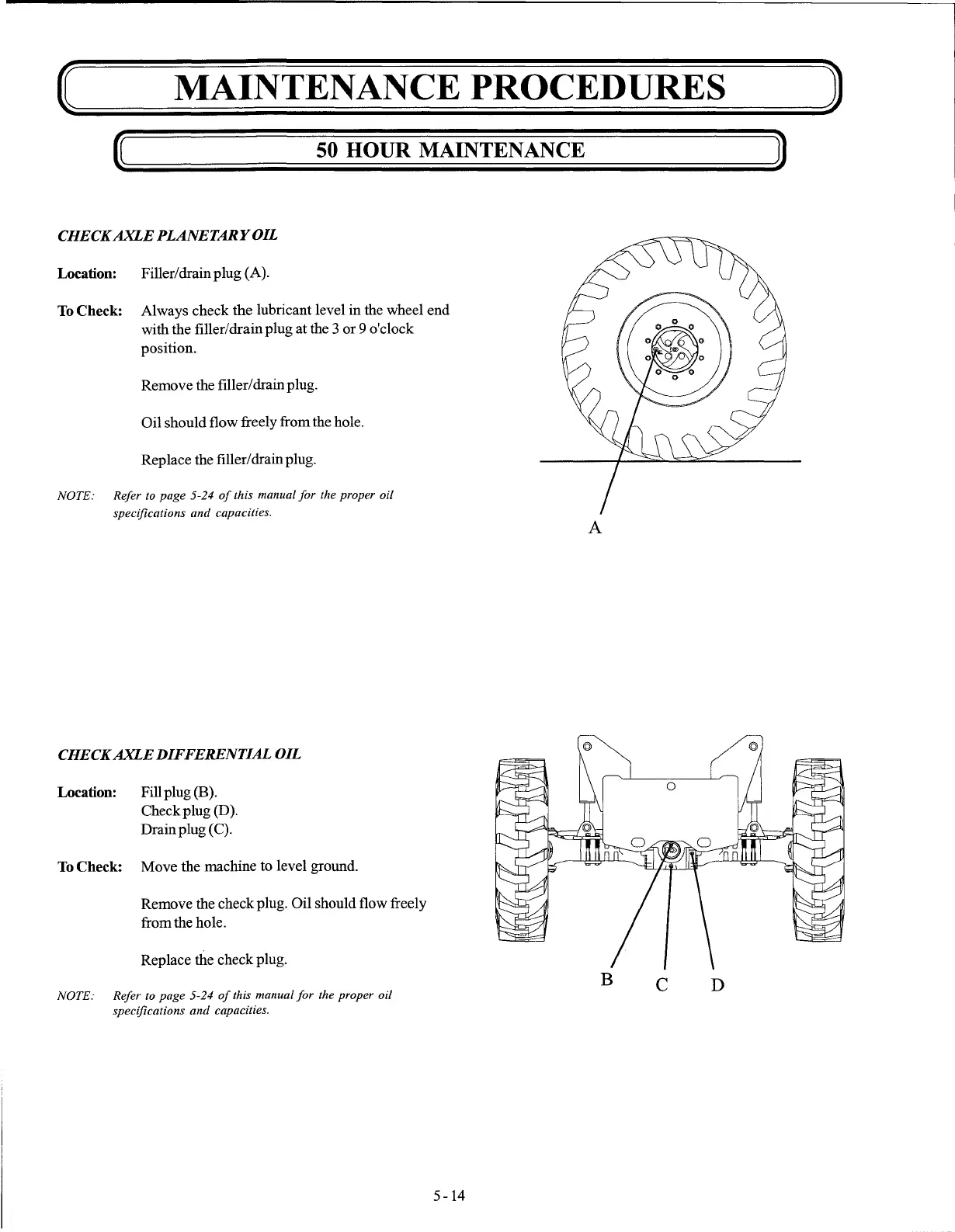 MAINTENANCE PROCEDURES

50 HOUR MAINTENANCE

CHECK AXLE PLANETARY OIL

Location: Filler/drain plug (A).

To Check: Always check the lubricant level in the wheel end with the filler/drain plug at the 3 or 9 o'clock position.

Remove the filler/drain plug.

Oil should flow freely from the hole.

Replace the filler/drain plug.

NOTE: Refer to page 5-24 of this manual for the proper oil specifications and capacities.

A

CHECK AXLE DIFFERENTIAL OIL

Location: Fill plug (B).
Check plug (D).
Drain plug (C).

To Check: Move the machine to level ground.

Remove the check plug. Oil should flow freely from the hole.

Replace the check plug.

NOTE: Refer to page 5-24 of this manual for the proper oil specifications and capacities.

B C D

5-14